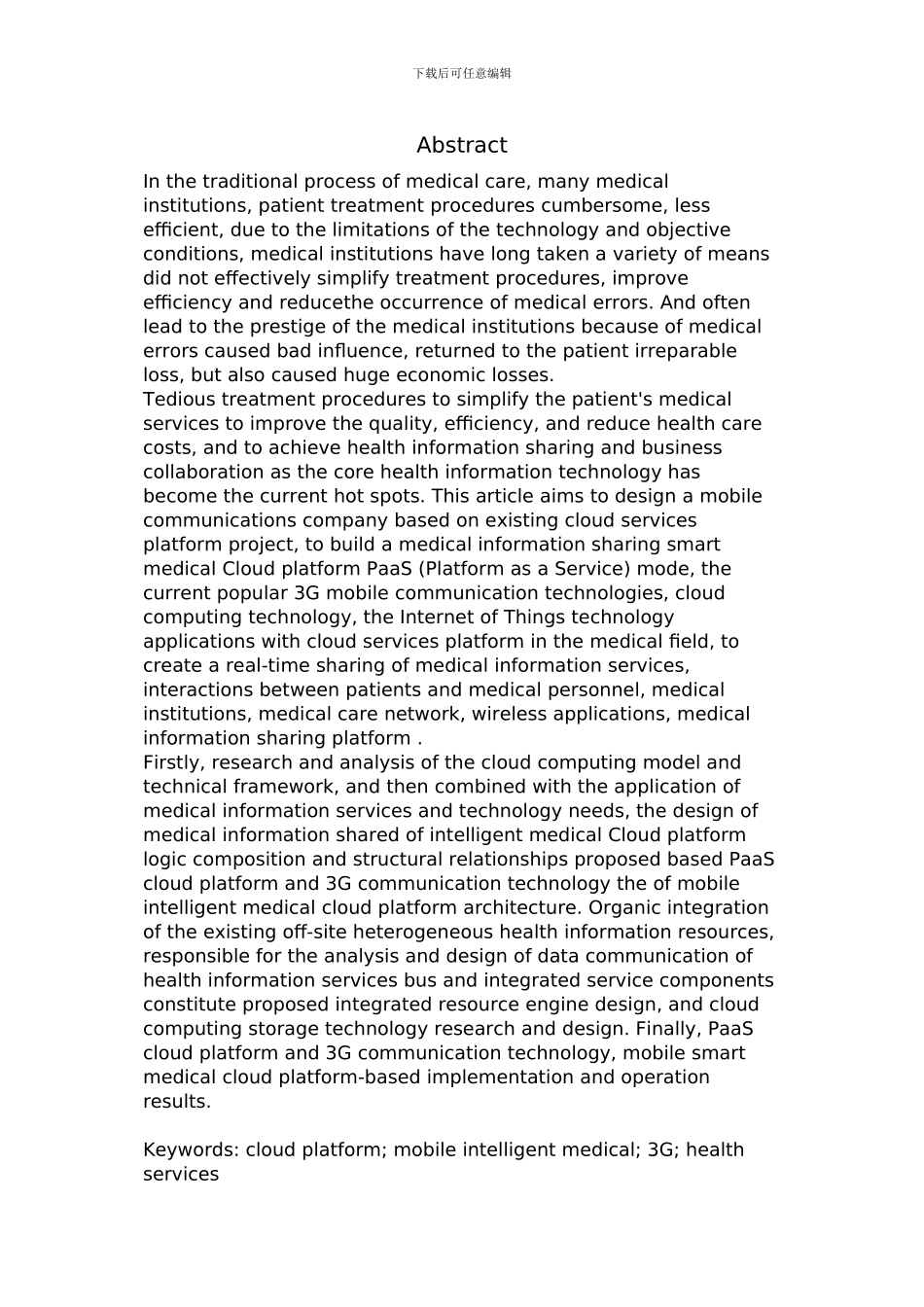 下载后可任意编辑

Abstract

In the traditional process of medical care, many medical institutions, patient treatment procedures cumbersome, less efficient, due to the limitations of the technology and objective conditions, medical institutions have long taken a variety of means did not effectively simplify treatment procedures, improve efficiency and reducethe occurrence of medical errors. And often lead to the prestige of the medical institutions because of medical errors caused bad influence, returned to the patient irreparable loss, but also caused huge economic losses.
Tedious treatment procedures to simplify the patient's medical services to improve the quality, efficiency, and reduce health care costs, and to achieve health information sharing and business collaboration as the core health information technology has become the current hot spots. This article aims to design a mobile communications company based on existing cloud services platform project, to build a medical information sharing smart medical Cloud platform PaaS (Platform as a Service) mode, the current popular 3G mobile communication technologies, cloud computing technology, the Internet of Things technology applications with cloud services platform in the medical field, to create a real-time sharing of medical information services, interactions between patients and medical personnel, medical institutions, medical care network, wireless applications, medical information sharing platform .
Firstly, research and analysis of the cloud computing model and technical framework, and then combined with the application of medical information services and technology needs, the design of medical information shared of intelligent medical Cloud platform logic composition and structural relationships proposed based PaaS cloud platform and 3G communication technology the of mobile intelligent medical cloud platform architecture. Organic integration of the existing off-site heterogeneous health information resources, responsible for the analysis and design of data communication of health information services bus and integrated service components constitute proposed integrated resource engine design, and cloud computing storage technology research and design. Finally, PaaS cloud platform and 3G communication technology, mobile smart medical cloud platform-based implementation and operation results.

Keywords: cloud platform; mobile intelligent medical; 3G; health services